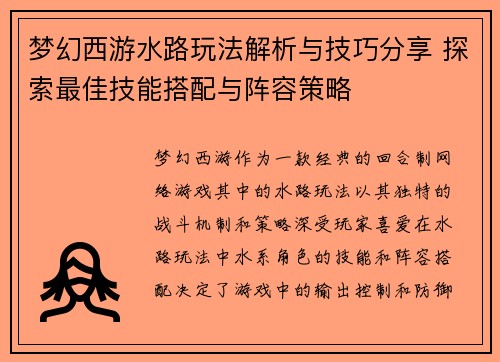 梦幻西游水路玩法解析与技巧分享 探索最佳技能搭配与阵容策略

梦幻西游作为一款经典的回合制网络游戏其中的水路玩法以其独特的战斗机制和策略深受玩家喜爱在水路玩法中水系角色的技能和阵容搭配决定了游戏中的输出控制和防御